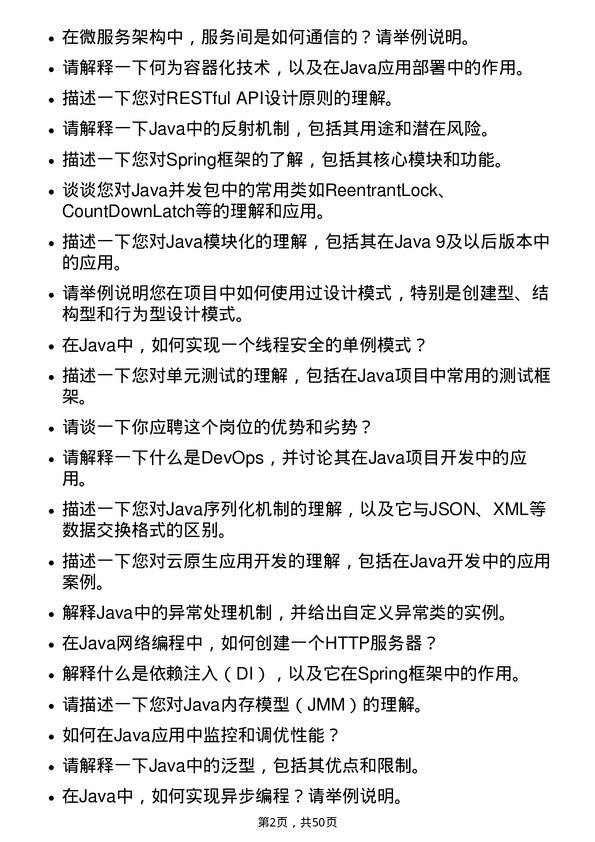 • 在微服务架构中，服务间是如何通信的？请举例说明。
• 请解释一下何为容器化技术，以及在Java应用部署中的作用。
• 描述一下您对RESTful API设计原则的理解。
• 请解释一下Java中的反射机制，包括其用途和潜在风险。
• 描述一下您对Spring框架的了解，包括其核心模块和功能。
• 谈谈您对Java并发包中的常用类如ReentrantLock、CountDownLatch等的理解和应用。
• 描述一下您对Java模块化的理解，包括其在Java 9及以后版本中的应用。
• 请举例说明您在项目中如何使用过设计模式，特别是创建型、结构型和行为型设计模式。
• 在Java中，如何实现一个线程安全的单例模式？
• 描述一下您对单元测试的理解，包括在Java项目中常用的测试框架。
• 请谈一下你应聘这个岗位的优势和劣势？
• 请解释一下什么是DevOps，并讨论其在Java项目开发中的应用。
• 描述一下您对Java序列化机制的理解，以及它与JSON、XML等数据交换格式的区别。
• 描述一下您对云原生应用开发的理解，包括在Java开发中的应用案例。
• 解释Java中的异常处理机制，并给出自定义异常类的实例。
• 在Java网络编程中，如何创建一个HTTP服务器？
• 解释什么是依赖注入（DI），以及它在Spring框架中的作用。
• 请描述一下您对Java内存模型（JMM）的理解。
• 如何在Java应用中监控和调优性能？
• 请解释一下Java中的泛型，包括其优点和限制。
• 在Java中，如何实现异步编程？请举例说明。

第2页，共50页